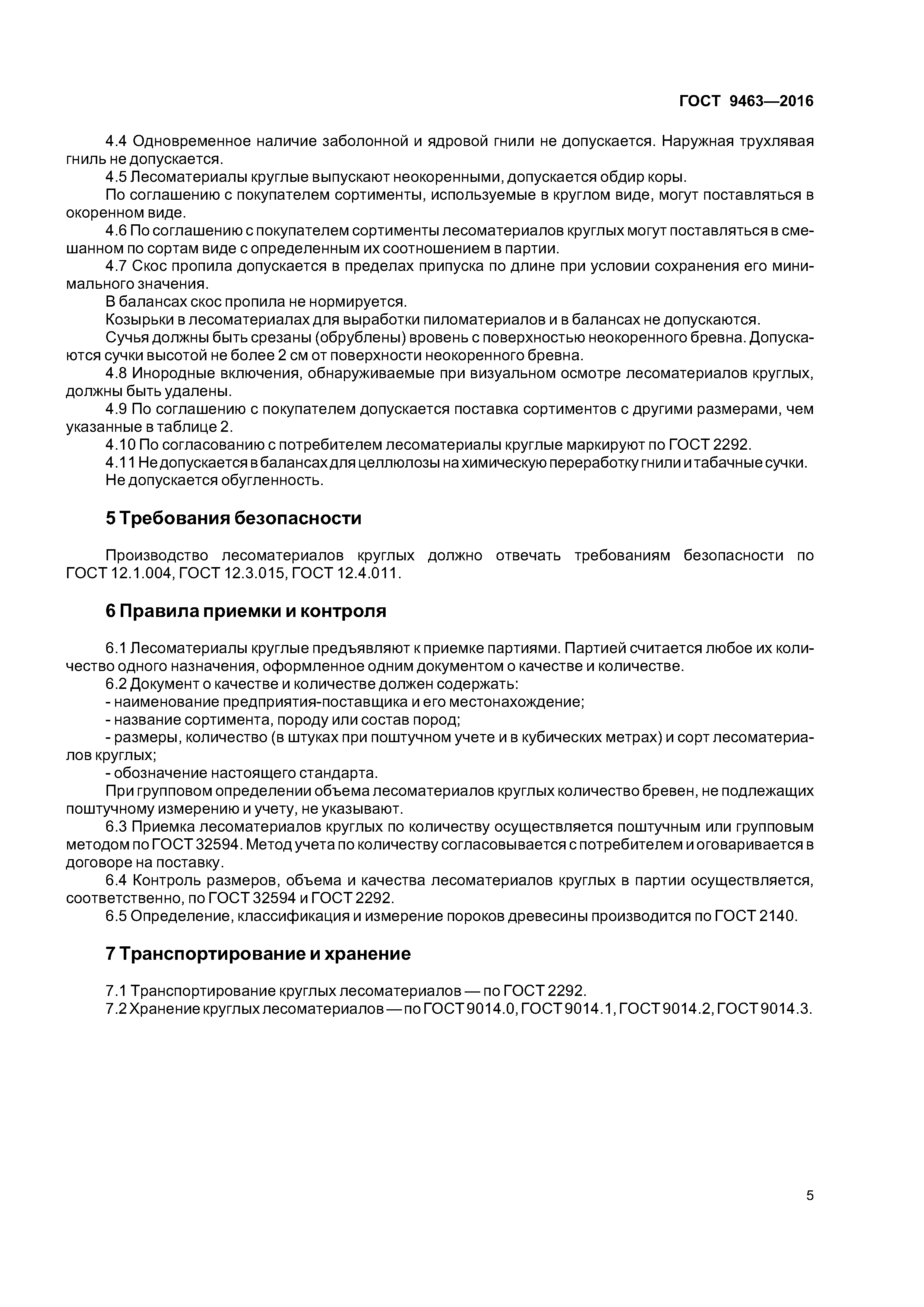 ГОСТ 9463—2016

4.4 Одновременное наличие заболонной и ядровой гнили не допускается. Наружная трухлявая гниль не допускается.

4.5 Лесоматериалы круглые выпускают неокоренными, допускается обдир коры.

По соглашению с покупателем сортименты, используемые в круглом виде, могут поставляться в окоренном виде.

4.6 По соглашению с покупателем сортименты лесоматериалов круглых могут поставляться в смешанном по сортам виде с определенным их соотношением в партии.

4.7 Скос пропила допускается в пределах припуска по длине при условии сохранения его минимального значения.

В балансах скос пропила не нормируется.

Козырьки в лесоматериалах для выработки пиломатериалов и в балансах не допускаются.

Сучья должны быть срезаны (обрублены) вровень с поверхностью неокоренного бревна. Допускаются сучки высотой не более 2 см от поверхности неокоренного бревна.

4.8 Инородные включения, обнаруживаемые при визуальном осмотре лесоматериалов круглых, должны быть удалены.

4.9 По соглашению с покупателем допускается поставка сортиментов с другими размерами, чем указанные в таблице 2.

4.10 По согласованию с потребителем лесоматериалы круглые маркируют по ГОСТ 2292.

4.11 Не допускается в балансах для целлюлозы на химическую переработку гнили и табачные сучки.

Не допускается обугленность.

5 Требования безопасности

Производство лесоматериалов круглых должно отвечать требованиям безопасности по ГОСТ 12.1.004, ГОСТ 12.3.015, ГОСТ 12.4.011.

6 Правила приемки и контроля

6.1 Лесоматериалы круглые предъявляют к приемке партиями. Партией считается любое их количество одного назначения, оформленное одним документом о качестве и количестве.

6.2 Документ о качестве и количестве должен содержать:

- наименование предприятия-поставщика и его местонахождение;

- название сортимента, породу или состав пород;

- размеры, количество (в штуках при поштучном учете и в кубических метрах) и сорт лесоматериалов круглых;

- обозначение настоящего стандарта.

При групповом определении объема лесоматериалов круглых количество бревен, не подлежащих поштучному измерению и учету, не указывают.

6.3 Приемка лесоматериалов круглых по количеству осуществляется поштучным или групповым методом по ГОСТ 32594. Метод учета по количеству согласовывается с потребителем и оговаривается в договоре на поставку.

6.4 Контроль размеров, объема и качества лесоматериалов круглых в партии осуществляется, соответственно, по ГОСТ 32594 и ГОСТ 2292.

6.5 Определение, классификация и измерение пороков древесины производится по ГОСТ 2140.

7 Транспортирование и хранение

7.1 Транспортирование круглых лесоматериалов — по ГОСТ 2292.

7.2 Хранение круглых лесоматериалов — по ГОСТ 9014.0, ГОСТ 9014.1, ГОСТ 9014.2, ГОСТ 9014.3.

5